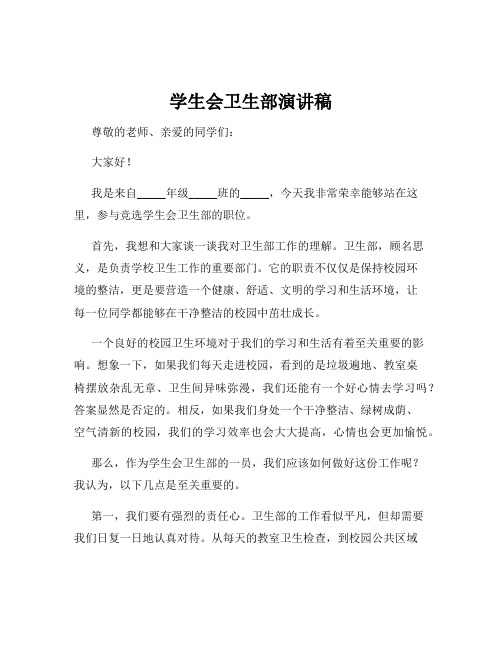 学生会卫生部演讲稿

尊敬的老师、亲爱的同学们：

大家好！

我是来自_____年级_____班的_____，今天我非常荣幸能够站在这里，参与竞选学生会卫生部的职位。

首先，我想和大家谈一谈我对卫生部工作的理解。卫生部，顾名思义，是负责学校卫生工作的重要部门。它的职责不仅仅是保持校园环境的整洁，更是要营造一个健康、舒适、文明的学习和生活环境，让每一位同学都能够在干净整洁的校园中茁壮成长。

一个良好的校园卫生环境对于我们的学习和生活有着至关重要的影响。想象一下，如果我们每天走进校园，看到的是垃圾遍地、教室桌椅摆放杂乱无章、卫生间异味弥漫，我们还能有一个好心情去学习吗？答案显然是否定的。相反，如果我们身处一个干净整洁、绿树成荫、空气清新的校园，我们的学习效率也会大大提高，心情也会更加愉悦。

那么，作为学生会卫生部的一员，我们应该如何做好这份工作呢？我认为，以下几点是至关重要的。

第一，我们要有强烈的责任心。卫生部的工作看似平凡，但却需要我们日复一日地认真对待。从每天的教室卫生检查，到校园公共区域